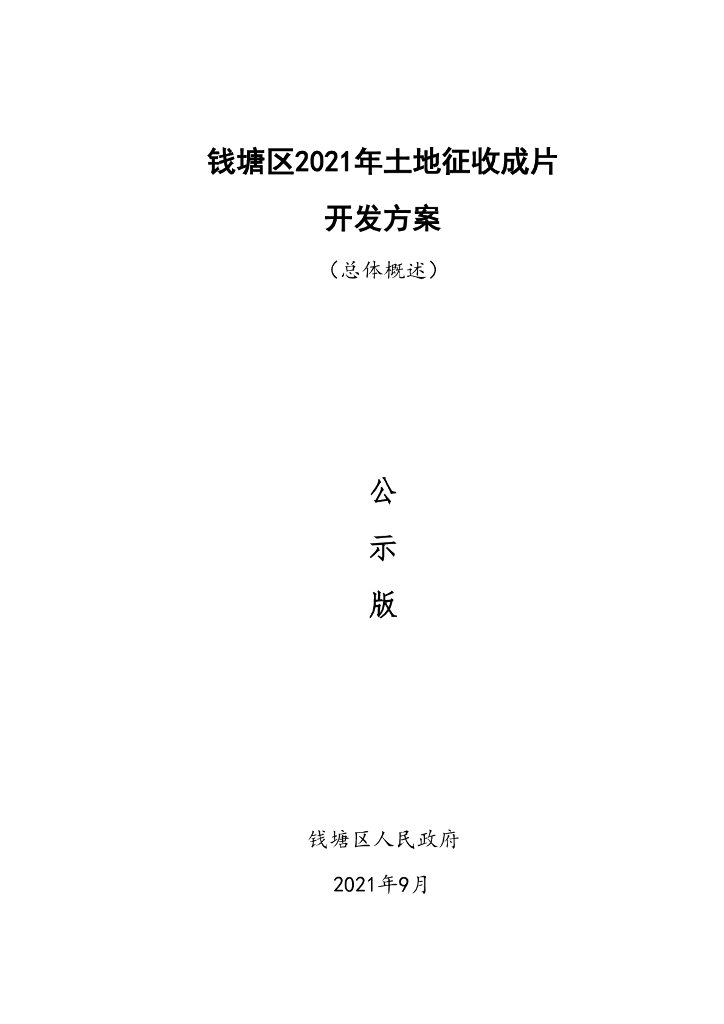 钱塘区2021年土地征收成片

开发方案

（总体概述）

公

示

版

钱塘区人民政府

2021年9月